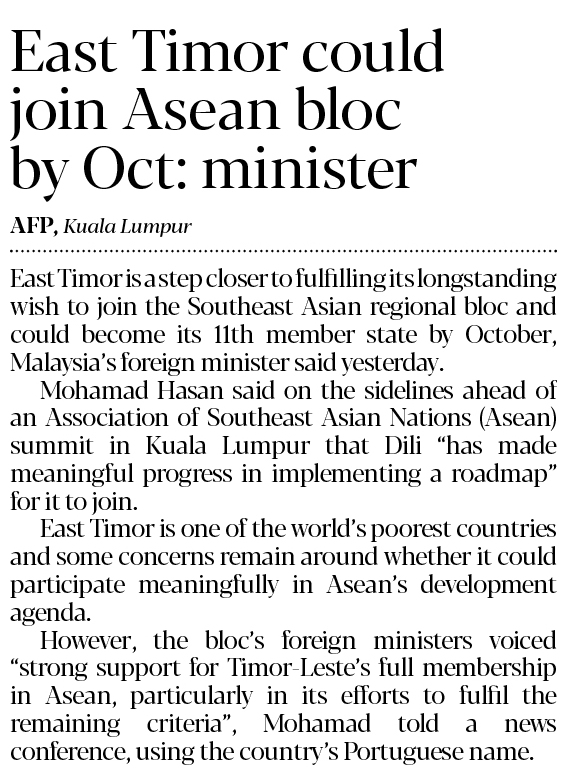 East Timor could join Asean bloc by Oct: minister

AFP, Kuala Lumpur

East Timor is a step closer to fulfilling its longstanding wish to join the Southeast Asian regional bloc and could become its 11th member state by October, Malaysia's foreign minister said yesterday.

Mohamad Hasan said on the sidelines ahead of an Association of Southeast Asian Nations (Asean) summit in Kuala Lumpur that Dili "has made meaningful progress in implementing a roadmap" for it to join.

East Timor is one of the world's poorest countries and some concerns remain around whether it could participate meaningfully in Asean's development agenda.

However, the bloc's foreign ministers voiced "strong support for Timor-Leste's full membership in Asean, particularly in its efforts to fulfil the remaining criteria", Mohamad told a news conference, using the country's Portuguese name.